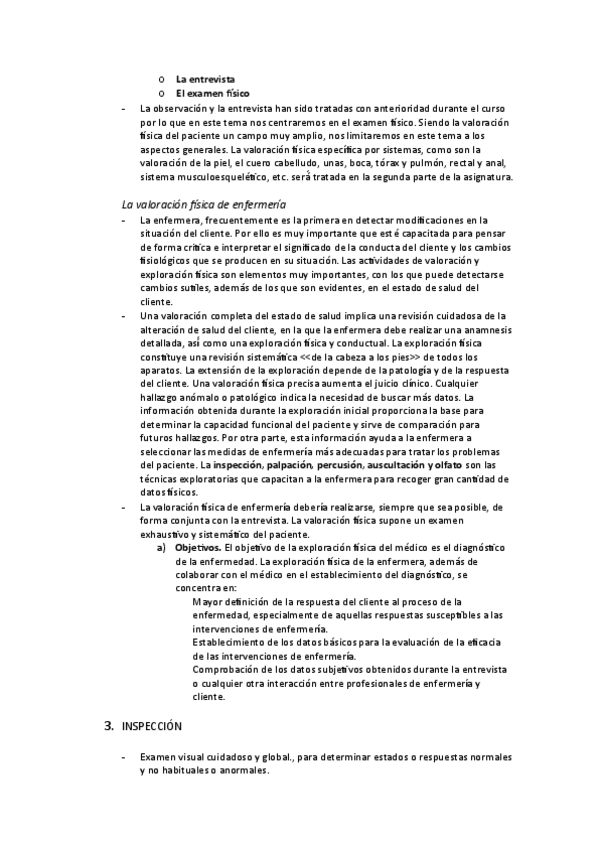 o La entrevista
o El examen físico

- La observación y la entrevista han sido tratadas con anterioridad durante el curso por lo que en este tema nos centraremos en el examen físico. Siendo la valoración física del paciente un campo muy amplio, nos limitaremos en este tema a los aspectos generales. La valoración física específica por sistemas, como son la valoración de la piel, el cuero cabelludo, unas, boca, tórax y pulmón, rectal y anal, sistema musculoesquelético, etc. será tratada en la segunda parte de la asignatura.

La valoración física de enfermería

- La enfermera, frecuentemente es la primera en detectar modificaciones en la situación del cliente. Por ello es muy importante que esté capacitada para pensar de forma crítica e interpretar el significado de la conducta del cliente y los cambios fisiológicos que se producen en su situación. Las actividades de valoración y exploración física son elementos muy importantes, con los que puede detectarse cambios sutiles, además de los que son evidentes, en el estado de salud del cliente.
- Una valoración completa del estado de salud implica una revisión cuidadosa de la alteración de salud del cliente, en la que la enfermera debe realizar una anamnesis detallada, así como una exploración física y conductual. La exploración física constituye una revisión sistemática <<de la cabeza a los pies>> de todos los aparatos. La extensión de la exploración depende de la patología y de la respuesta del cliente. Una valoración física precisa aumenta el juicio clínico. Cualquier hallazgo anómalo o patológico indica la necesidad de buscar más datos. La información obtenida durante la exploración inicial proporciona la base para determinar la capacidad funcional del paciente y sirve de comparación para futuros hallazgos. Por otra parte, esta información ayuda a la enfermera a seleccionar las medidas de enfermería más adecuadas para tratar los problemas del paciente. La inspección, palpación, percusión, auscultación y olfato son las técnicas exploratorias que capacitan a la enfermera para recoger gran cantidad de datos físicos.
- La valoración física de enfermería debería realizarse, siempre que sea posible, de forma conjunta con la entrevista. La valoración física supone un examen exhaustivo y sistemático del paciente.
a) Objetivos. El objetivo de la exploración física del médico es el diagnóstico de la enfermedad. La exploración física de la enfermera, además de colaborar con el médico en el establecimiento del diagnóstico, se concentra en:
Mayor definición de la respuesta del cliente al proceso de la enfermedad, especialmente de aquellas respuestas susceptibles a las intervenciones de enfermería.
Establecimiento de los datos básicos para la evaluación de la eficacia de las intervenciones de enfermería.
Comprobación de los datos subjetivos obtenidos durante la entrevista o cualquier otra interacción entre profesionales de enfermería y cliente.

3. INSPECCIÓN

- Examen visual cuidadoso y global., para determinar estados o respuestas normales y no habituales o anormales.